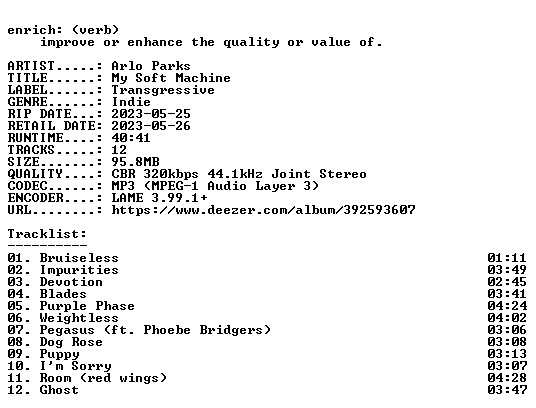 enrich: (verb)
improve or enhance the quality or value of.

ARTIST.....: Arlo Parks
TITLE......: My Soft Machine
LABEL......: Transgressive
GENRE......: Indie
RIP DATE...: 2023-05-25
RETAIL DATE: 2023-05-26
RUNTIME....: 40:41
TRACKS.....: 12
SIZE.......: 95.8MB
QUALITY....: CBR 320kbps 44.1kHz Joint Stereo
CODEC......: MP3 (MPEG-1 Audio Layer 3)
ENCODER....: LAME 3.99.1+
URL........: https://www.deezer.com/album/392593607

Tracklist:
----------
01. Bruiseless 01:11
02. Impurities 03:49
03. Devotion 02:45
04. Blades 03:41
05. Purple Phase 04:24
06. Weightless 04:02
07. Pegasus (ft. Phoebe Bridgers) 03:06
08. Dog Rose 03:08
09. Puppy 03:13
10. I'm Sorry 03:07
11. Room (red wings) 04:28
12. Ghost 03:47